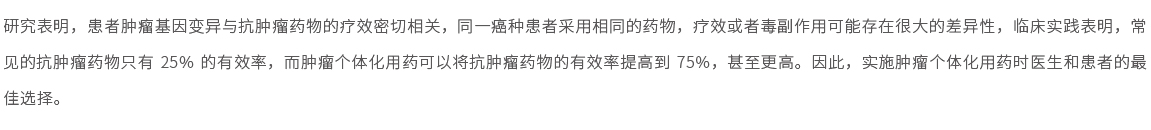 研究表明，患者肿瘤基因变异与抗肿瘤药物的疗效密切相关，同一癌种患者采用相同的药物，疗效或者毒副作用可能存在很大的差异性，临床实践表明，常见的抗肿瘤药物只有 25% 的有效率，而肿瘤个体化用药可以将抗肿瘤药物的有效率提高到 75%，甚至更高。因此，实施肿瘤个体化用药时医生和患者的最佳选择。